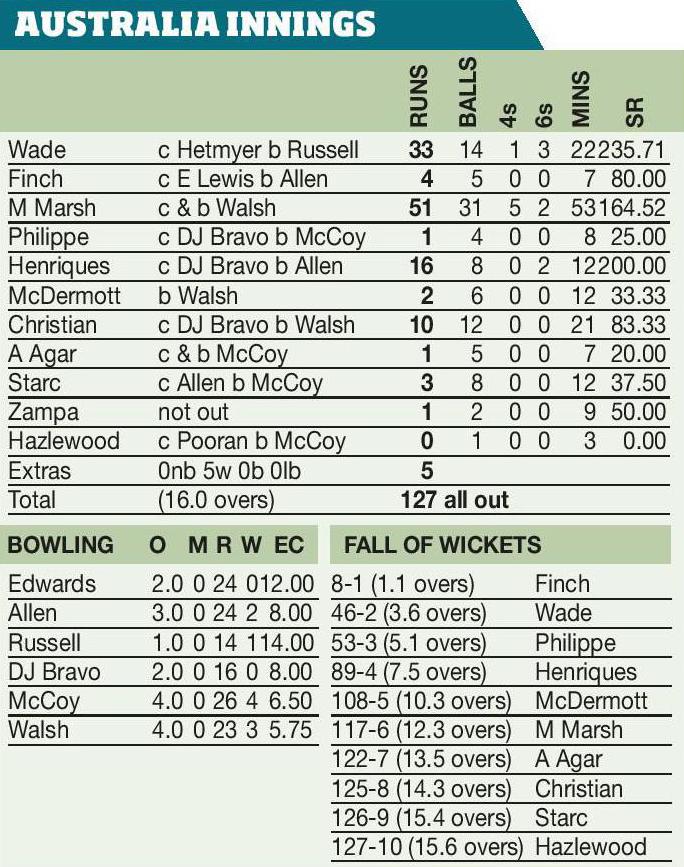 AUSTRALIA INNINGS

| | | RUNS | BALLS | 4s | 6s | MINS | SR |
|---|---|---|---|---|---|---|---|
| Wade | c Hetmyer b Russell | 33 | 14 | 1 | 3 | 22 | 235.71 |
| Finch | c E Lewis b Allen | 4 | 5 | 0 | 0 | 7 | 80.00 |
| M Marsh | c & b Walsh | 51 | 31 | 5 | 2 | 53 | 164.52 |
| Philippe | c DJ Bravo b McCoy | 1 | 4 | 0 | 0 | 8 | 25.00 |
| Henriques | c DJ Bravo b Allen | 16 | 8 | 0 | 2 | 12 | 200.00 |
| McDermott | b Walsh | 2 | 6 | 0 | 0 | 12 | 33.33 |
| Christian | c DJ Bravo b Walsh | 10 | 12 | 0 | 0 | 21 | 83.33 |
| A Agar | c & b McCoy | 1 | 5 | 0 | 0 | 7 | 20.00 |
| Starc | c Allen b McCoy | 3 | 8 | 0 | 0 | 12 | 37.50 |
| Zampa | not out | 1 | 2 | 0 | 0 | 9 | 50.00 |
| Hazlewood | c Pooran b McCoy | 0 | 1 | 0 | 0 | 3 | 0.00 |
| Extras | 0nb 5w 0b 0lb | 5 | | | | | |
| Total | (16.0 overs) | 127 all out | | | | | |

| BOWLING | O | M | R | W | EC |
|---|---|---|---|---|---|
| Edwards | 2.0 | 0 | 24 | 0 | 12.00 |
| Allen | 3.0 | 0 | 24 | 2 | 8.00 |
| Russell | 1.0 | 0 | 14 | 1 | 14.00 |
| DJ Bravo | 2.0 | 0 | 16 | 0 | 8.00 |
| McCoy | 4.0 | 0 | 26 | 4 | 6.50 |
| Walsh | 4.0 | 0 | 23 | 3 | 5.75 |

| FALL OF WICKETS | |
|---|---|
| 8-1 (1.1 overs) | Finch |
| 46-2 (3.6 overs) | Wade |
| 53-3 (5.1 overs) | Philippe |
| 89-4 (7.5 overs) | Henriques |
| 108-5 (10.3 overs) | McDermott |
| 117-6 (12.3 overs) | M Marsh |
| 122-7 (13.5 overs) | A Agar |
| 125-8 (14.3 overs) | Christian |
| 126-9 (15.4 overs) | Starc |
| 127-10 (15.6 overs) | Hazlewood |